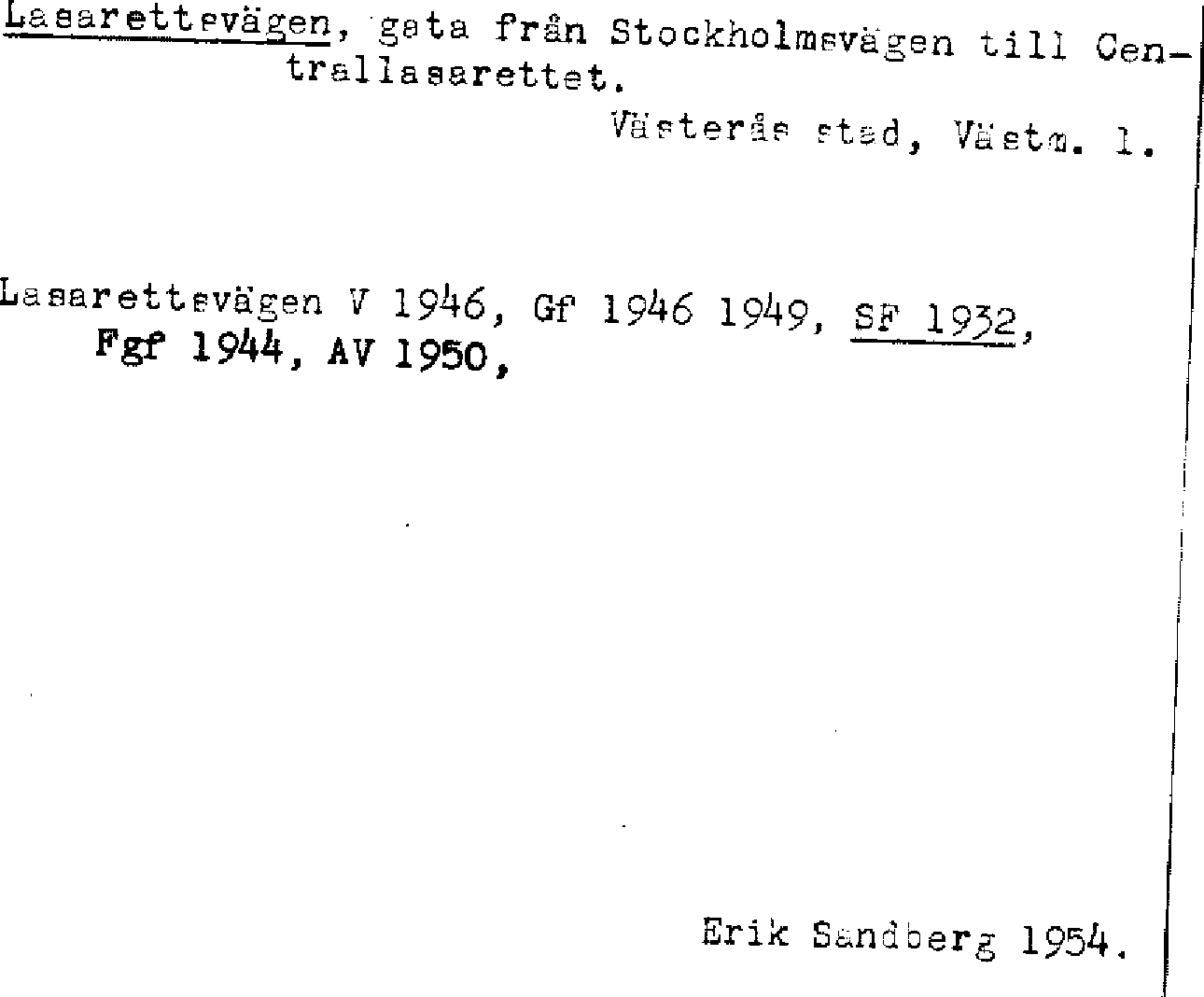 Lasarettsvägen, gata från Stockholmsvägen till Centrallasarettet.

Västerås stad, Västm. l.

Lasarettsvägen V 1946, Gf 1946 1949, SF 1932, Fgf 1944, AV 1950,

Erik Sandberg 1954.